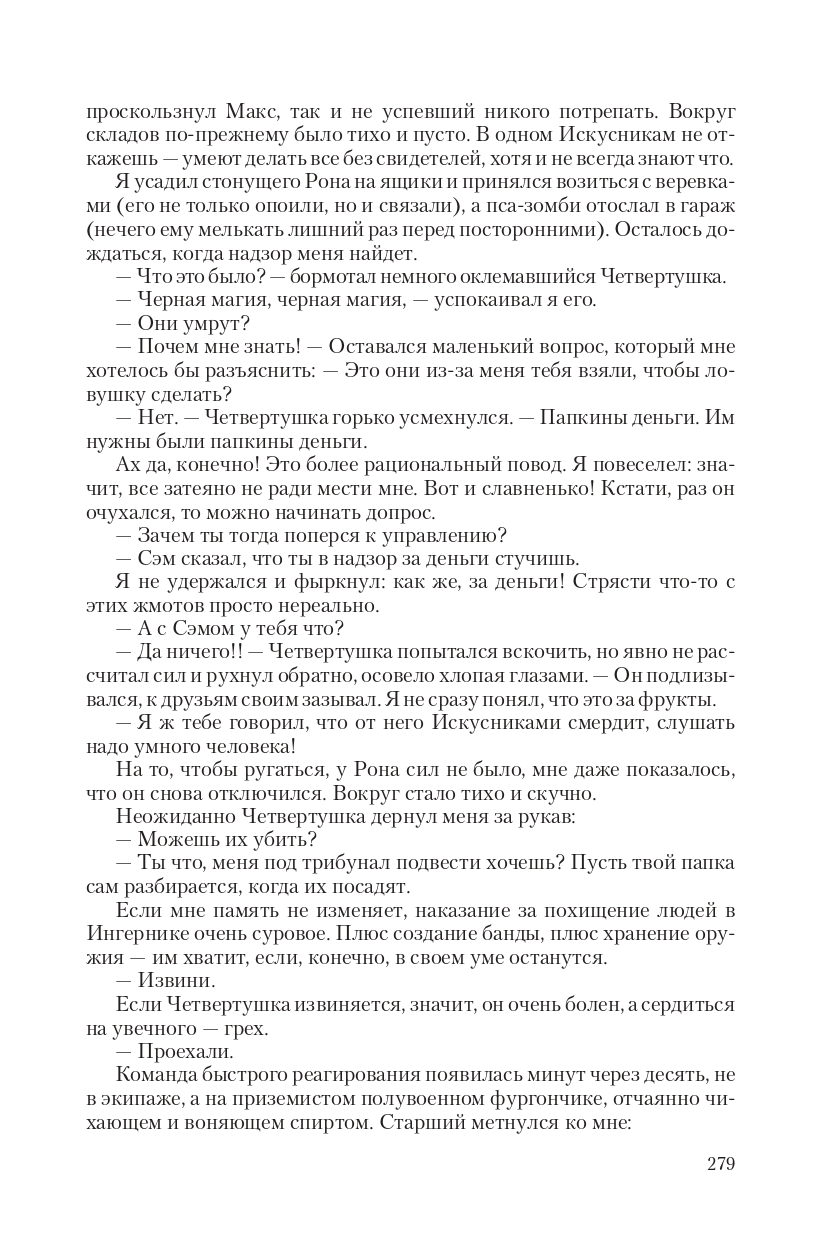 проскользнул Макс, так и не успевший никого потрепать. Вокруг складов по-прежнему было тихо и пусто. В одном Искусникам не откажешь — умеют делать все без свидетелей, хотя и не всегда знают что.

Я усадил стонущего Рона на ящики и принялся возиться с веревками (его не только опоили, но и связали), а пса-зомби отослал в гараж (нечего ему мелькать лишний раз перед посторонними). Осталось дождаться, когда надзор меня найдет.

— Что это было? — бормотал немного оклемавшийся Четвертушка.

— Черная магия, черная магия, — успокаивал я его.

— Они умрут?

— Почем мне знать! — Оставался маленький вопрос, который мне хотелось бы разъяснить: — Это они из-за меня тебя взяли, чтобы ловушку сделать?

— Нет. — Четвертушка горько усмехнулся. — Папкины деньги. Им нужны были папкины деньги.

Ах да, конечно! Это более рациональный повод. Я повеселел: значит, все затеяно не ради мести мне. Вот и славненько! Кстати, раз он очухался, то можно начинать допрос.

— Зачем ты тогда поперся к управлению?

— Сэм сказал, что ты в надзор за деньги стучишь.

Я не удержался и фыркнул: как же, за деньги! Стрясти что-то с этих жмотов просто нереально.

— А с Сэмом у тебя что?

— Да ничего!! — Четвертушка попытался вскочить, но явно не рассчитал сил и рухнул обратно, осовело хлопая глазами. — Он подлизывался, к друзьям своим зазывал. Я не сразу понял, что это за фрукты.

— Я ж тебе говорил, что от него Искусниками смердит, слушать надо умного человека!

На то, чтобы ругаться, у Рона сил не было, мне даже показалось, что он снова отключился. Вокруг стало тихо и скучно.

Неожиданно Четвертушка дернул меня за рукав:

— Можешь их убить?

— Ты что, меня под трибунал подвести хочешь? Пусть твой папка сам разбирается, когда их посадят.

Если мне память не изменяет, наказание за похищение людей в Ингернике очень суровое. Плюс создание банды, плюс хранение оружия — им хватит, если, конечно, в своем уме останутся.

— Извини.

Если Четвертушка извиняется, значит, он очень болен, а сердиться на увечного — грех.

— Проехали.

Команда быстрого реагирования появилась минут через десять, не в экипаже, а на приземистом полувоенном фургончике, отчаянно чихающем и воняющем спиртом. Старший метнулся ко мне:

279